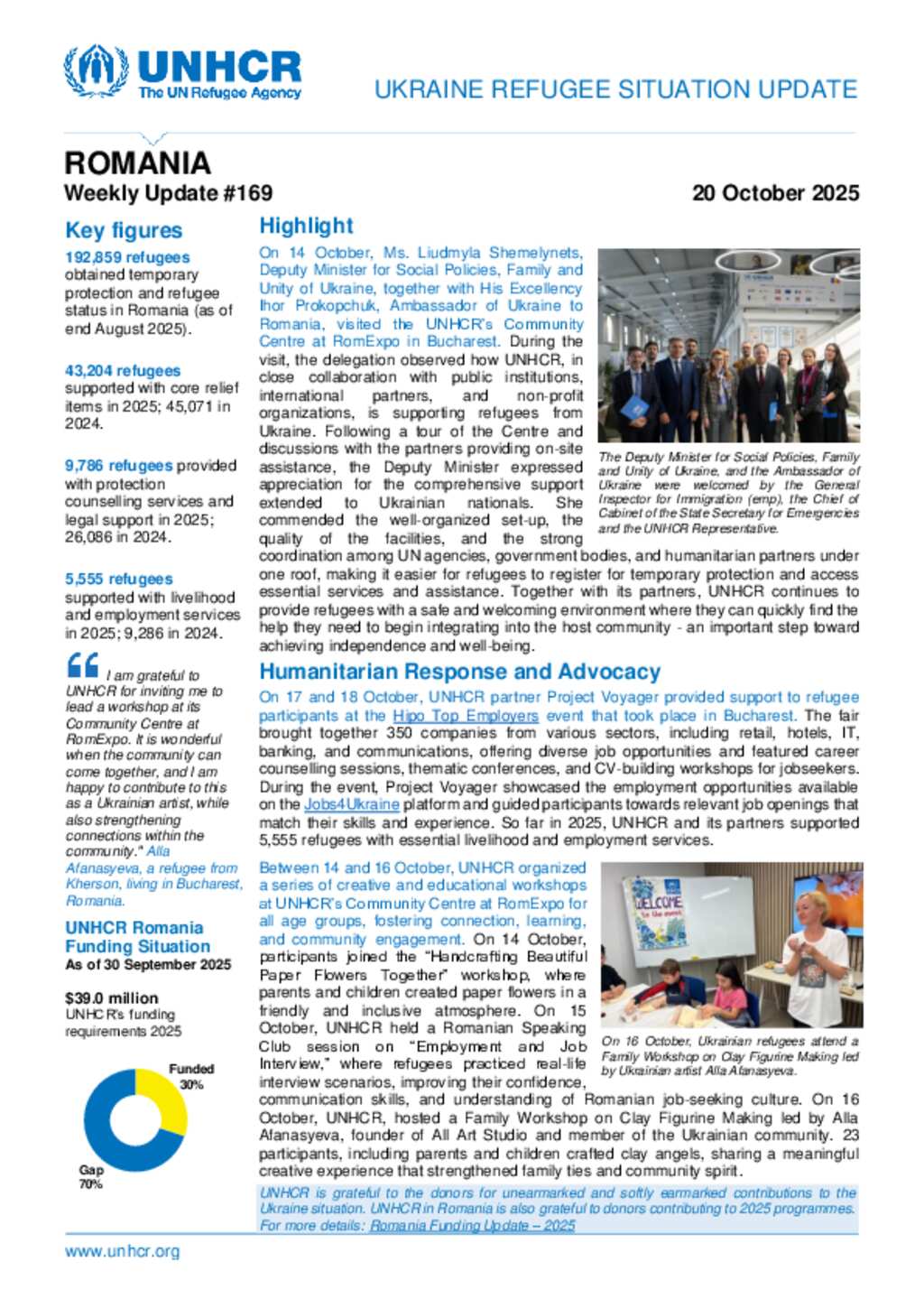 UNHCR
The UN Refugee Agency

UKRAINE REFUGEE SITUATION UPDATE

ROMANIA
Weekly Update #169

20 October 2025

Key figures

192,859 refugees obtained temporary protection and refugee status in Romania (as of end August 2025).

43,204 refugees supported with core relief items in 2025; 45,071 in 2024.

9,786 refugees provided with protection counselling services and legal support in 2025; 26,086 in 2024.

5,555 refugees supported with livelihood and employment services in 2025; 9,286 in 2024.

I am grateful to UNHCR for inviting me to lead a workshop at its Community Centre at RomExpo. It is wonderful when the community can come together, and I am happy to contribute to this as a Ukrainian artist, while also strengthening connections within the community." Alla Afanasyeva, a refugee from Kherson, living in Bucharest, Romania.

UNHCR Romania Funding Situation
As of 30 September 2025

$39.0 million
UNHCR's funding requirements 2025

Funded 30%
Gap 70%

Highlight

On 14 October, Ms. Liudmyla Shemelynets, Deputy Minister for Social Policies, Family and Unity of Ukraine, together with His Excellency Ihor Prokopchuk, Ambassador of Ukraine to Romania, visited the UNHCR's Community Centre at RomExpo in Bucharest. During the visit, the delegation observed how UNHCR, in close collaboration with public institutions, international partners, and non-profit organizations, is supporting refugees from Ukraine. Following a tour of the Centre and discussions with the partners providing on-site assistance, the Deputy Minister expressed appreciation for the comprehensive support extended to Ukrainian nationals. She commended the well-organized set-up, the quality of the facilities, and the strong coordination among UN agencies, government bodies, and humanitarian partners under one roof, making it easier for refugees to register for temporary protection and access essential services and assistance. Together with its partners, UNHCR continues to provide refugees with a safe and welcoming environment where they can quickly find the help they need to begin integrating into the host community - an important step toward achieving independence and well-being.

The Deputy Minister for Social Policies, Family and Unity of Ukraine, and the Ambassador of Ukraine were welcomed by the General Inspector for Immigration (emp), the Chief of Cabinet of the State Secretary for Emergencies and the UNHCR Representative.

Humanitarian Response and Advocacy

On 17 and 18 October, UNHCR partner Project Voyager provided support to refugee participants at the Hipo Top Employers event that took place in Bucharest. The fair brought together 350 companies from various sectors, including retail, hotels, IT, banking, and communications, offering diverse job opportunities and featured career counselling sessions, thematic conferences, and CV-building workshops for jobseekers. During the event, Project Voyager showcased the employment opportunities available on the Jobs4Ukraine platform and guided participants towards relevant job openings that match their skills and experience. So far in 2025, UNHCR and its partners supported 5,555 refugees with essential livelihood and employment services.

Between 14 and 16 October, UNHCR organized a series of creative and educational workshops at UNHCR's Community Centre at RomExpo for all age groups, fostering connection, learning, and community engagement. On 14 October, participants joined the "Handcrafting Beautiful Paper Flowers Together" workshop, where parents and children created paper flowers in a friendly and inclusive atmosphere. On 15 October, UNHCR held a Romanian Speaking Club session on "Employment and Job Interview," where refugees practiced real-life interview scenarios, improving their confidence, communication skills, and understanding of Romanian job-seeking culture. On 16 October, UNHCR, hosted a Family Workshop on Clay Figurine Making led by Alla Afanasyeva, founder of All Art Studio and member of the Ukrainian community. 23 participants, including parents and children crafted clay angels, sharing a meaningful creative experience that strengthened family ties and community spirit.

WELCOME to the event

On 16 October, Ukrainian refugees attend a Family Workshop on Clay Figurine Making led by Ukrainian artist Alla Afanasyeva.

UNHCR is grateful to the donors for unearmarked and softly earmarked contributions to the Ukraine situation. UNHCR in Romania is also grateful to donors contributing to 2025 programmes. For more details: Romania Funding Update – 2025

www.unhcr.org